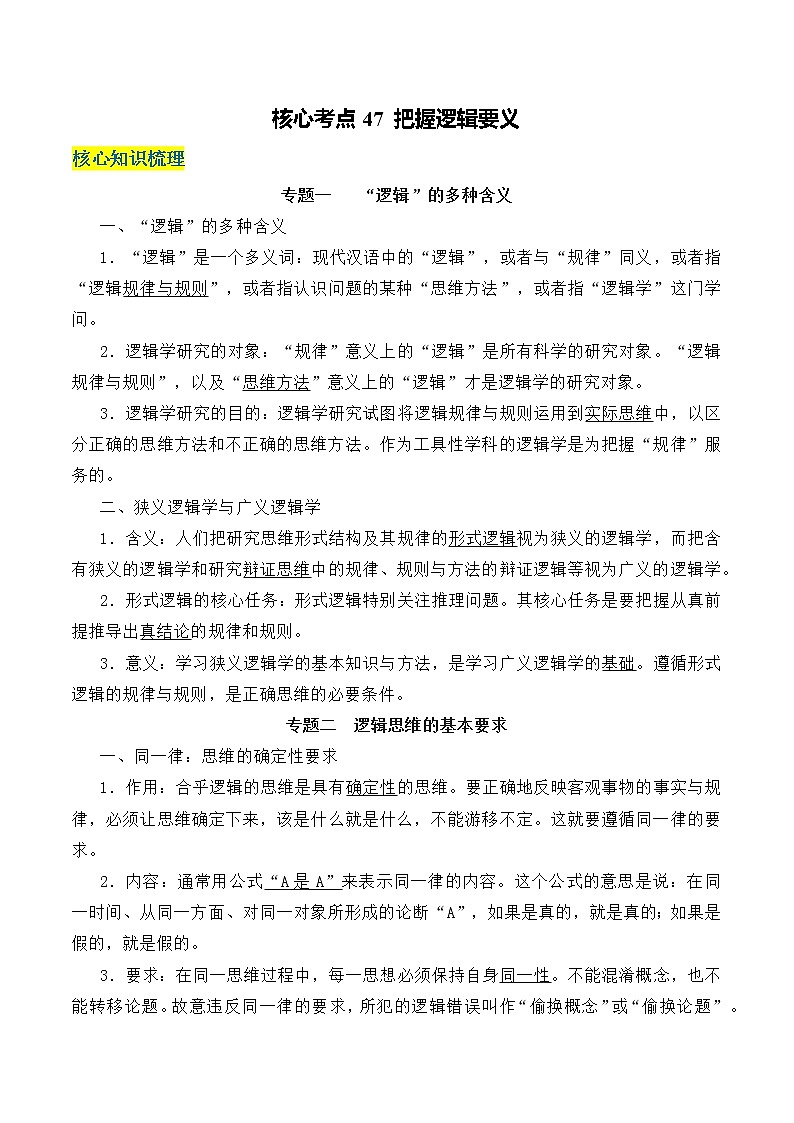 核心考点 47 把握逻辑要义

核心知识梳理

专题一 “逻辑”的多种含义

一、“逻辑”的多种含义

1．“逻辑”是一个多义词：现代汉语中的“逻辑”，或者与“规律”同义，或者指“逻辑规律与规则”，或者指认识问题的某种“思维方法”，或者指“逻辑学”这门学问。

2．逻辑学研究的对象：“规律”意义上的“逻辑”是所有科学的研究对象。“逻辑规律与规则”，以及“思维方法”意义上的“逻辑”才是逻辑学的研究对象。

3．逻辑学研究的目的：逻辑学研究试图将逻辑规律与规则运用到实际思维中，以区分正确的思维方法和不正确的思维方法。作为工具性学科的逻辑学是为把握“规律”服务的。

二、狭义逻辑学与广义逻辑学

1．含义：人们把研究思维形式结构及其规律的形式逻辑视为狭义的逻辑学，而把含有狭义的逻辑学和研究辩证思维中的规律、规则与方法的辩证逻辑等视为广义的逻辑学。

2．形式逻辑的核心任务：形式逻辑特别关注推理问题。其核心任务是要把握从真前提推导出真结论的规律和规则。

3．意义：学习狭义逻辑学的基本知识与方法，是学习广义逻辑学的基础。遵循形式逻辑的规律与规则，是正确思维的必要条件。

专题二 逻辑思维的基本要求

一、同一律：思维的确定性要求

1．作用：合乎逻辑的思维是具有确定性的思维。要正确地反映客观事物的事实与规律，必须让思维确定下来，该是什么就是什么，不能游移不定。这就要遵循同一律的要求。

2．内容：通常用公式“A是A”来表示同一律的内容。这个公式的意思是说：在同一时间、从同一方面、对同一对象所形成的论断“A”，如果是真的，就是真的；如果是假的，就是假的。

3．要求：在同一思维过程中，每一思想必须保持自身同一性。不能混淆概念，也不能转移论题。故意违反同一律的要求，所犯的逻辑错误叫作“偷换概念”或“偷换论题”。